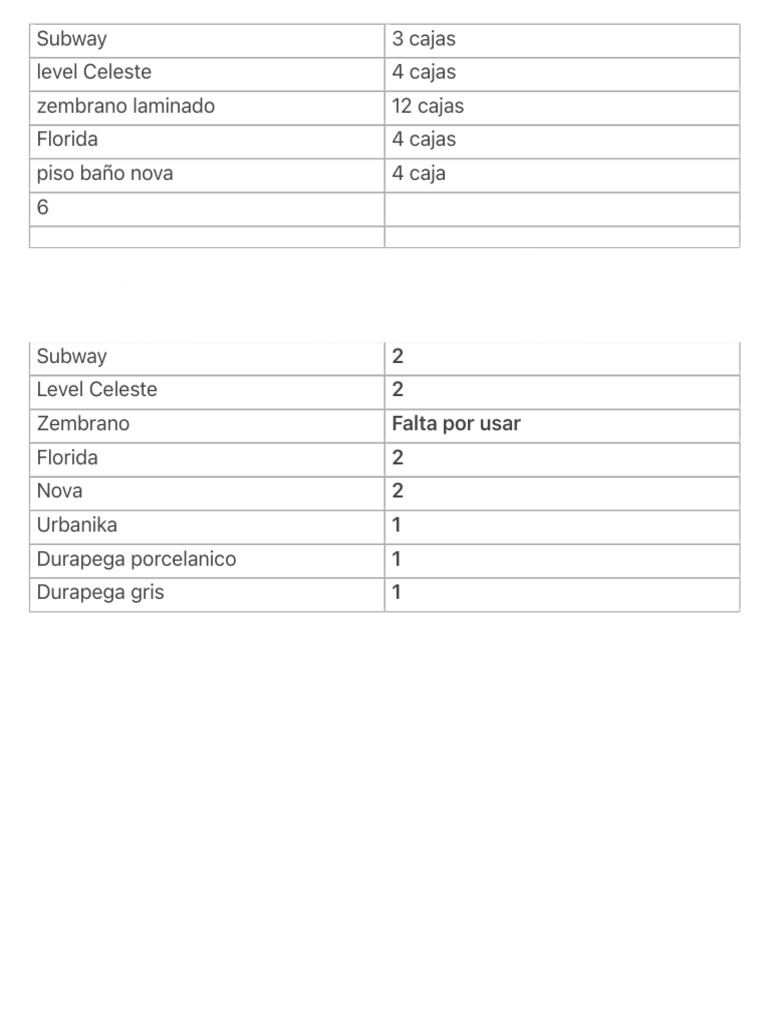 | Subway | 3 cajas |
|---|---|
| level Celeste | 4 cajas |
| zembrano laminado | 12 cajas |
| Florida | 4 cajas |
| piso baño nova | 4 caja |
| 6 | |
| | |

| Subway | 2 |
|---|---|
| Level Celeste | 2 |
| Zembrano | Falta por usar |
| Florida | 2 |
| Nova | 2 |
| Urbanika | 1 |
| Durapega porcelanico | 1 |
| Durapega gris | 1 |